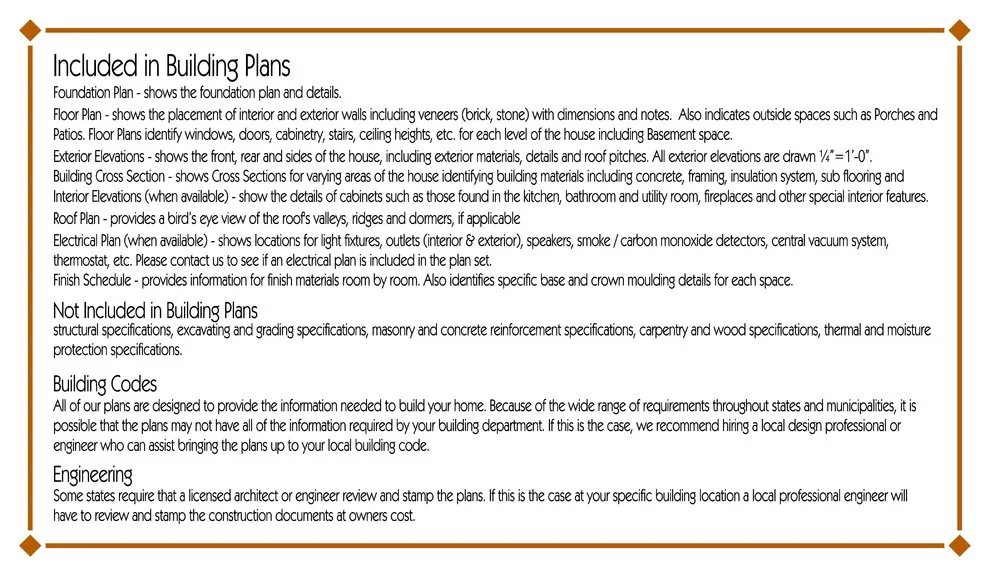 Included in Building Plans

Foundation Plan - shows the foundation plan and details.

Floor Plan - shows the placement of interior and exterior walls including veneers (brick, stone) with dimensions and notes. Also indicates outside spaces such as Porches and Patios. Floor Plans identify windows, doors, cabinetry, stairs, ceiling heights, etc. for each level of the house including Basement space.

Exterior Elevations - shows the front, rear and sides of the house, including exterior materials, details and roof pitches. All exterior elevations are drawn ¼"=1'-0".

Building Cross Section - shows Cross Sections for varying areas of the house identifying building materials including concrete, framing, insulation system, sub flooring and Interior Elevations (when available) - show the details of cabinets such as those found in the kitchen, bathroom and utility room, fireplaces and other special interior features.

Roof Plan - provides a bird's eye view of the roof's valleys, ridges and dormers, if applicable

Electrical Plan (when available) - shows locations for light fixtures, outlets (interior & exterior), speakers, smoke / carbon monoxide detectors, central vacuum system, thermostat, etc. Please contact us to see if an electrical plan is included in the plan set.

Finish Schedule - provides information for finish materials room by room. Also identifies specific base and crown moulding details for each space.

Not Included in Building Plans

structural specifications, excavating and grading specifications, masonry and concrete reinforcement specifications, carpentry and wood specifications, thermal and moisture protection specifications.

Building Codes

All of our plans are designed to provide the information needed to build your home. Because of the wide range of requirements throughout states and municipalities, it is possible that the plans may not have all of the information required by your building department. If this is the case, we recommend hiring a local design professional or engineer who can assist bringing the plans up to your local building code.

Engineering

Some states require that a licensed architect or engineer review and stamp the plans. If this is the case at your specific building location a local professional engineer will have to review and stamp the construction documents at owners cost.